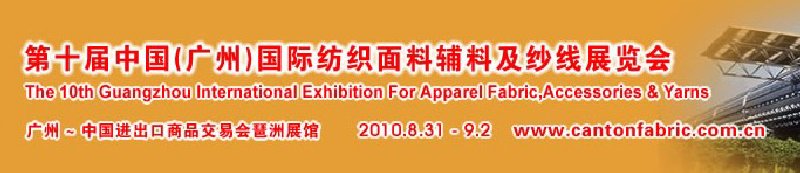 第十届中国(广州)国际纺织面料辅料及纱线展览会
The 10th Guangzhou International Exhibition For Apparel Fabric,Accessories & Yarns
广州 ~ 中国进出口商品交易会琶洲展馆 2010.8.31 - 9.2 www.cantonfabric.com.cn